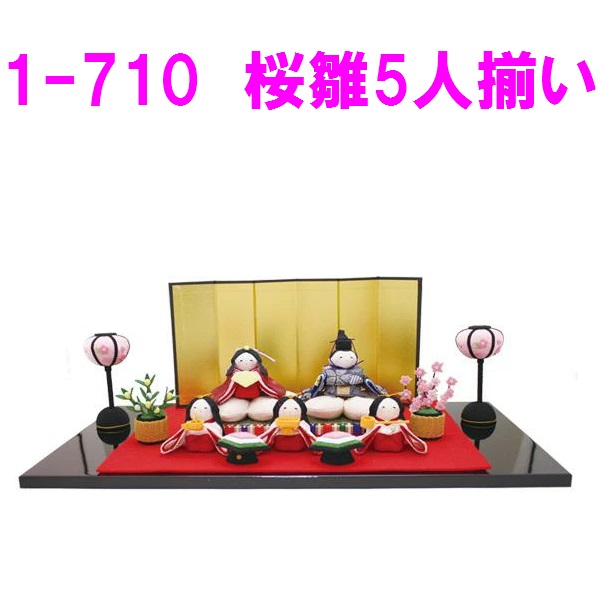 1-710　桜雛5人揃い